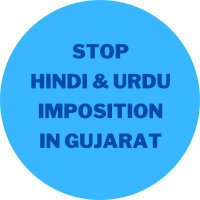 STOP
HINDI & URDU
IMPOSITION
IN GUJARAT